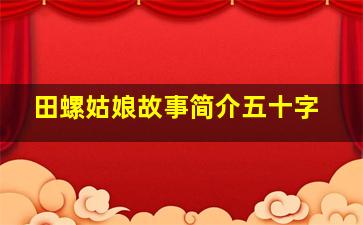 田螺姑娘故事简介五十字